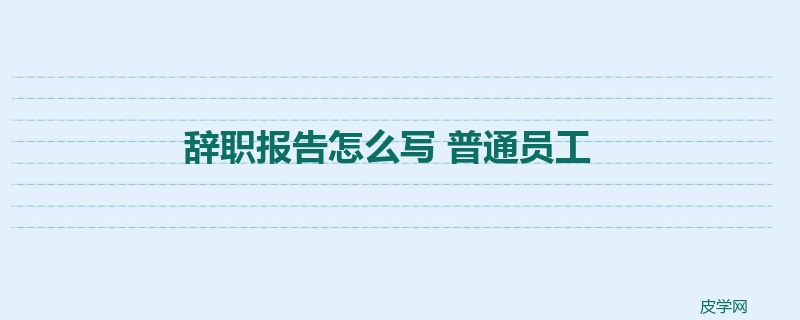 辞职报告怎么写 普通员工

皮学网